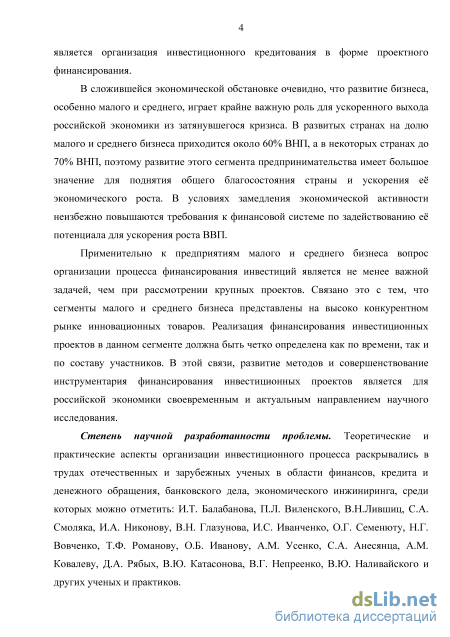 4

является организация инвестиционного кредитования в форме проектного финансирования.

В сложившейся экономической обстановке очевидно, что развитие бизнеса, особенно малого и среднего, играет крайне важную роль для ускоренного выхода российской экономики из затянувшегося кризиса. В развитых странах на долю малого и среднего бизнеса приходится около 60% ВНП, а в некоторых странах до 70% ВНП, поэтому развитие этого сегмента предпринимательства имеет большое значение для поднятия общего благосостояния страны и ускорения её экономического роста. В условиях замедления экономической активности неизбежно повышаются требования к финансовой системе по задействованию её потенциала для ускорения роста ВВП.

Применительно к предприятиям малого и среднего бизнеса вопрос организации процесса финансирования инвестиций является не менее важной задачей, чем при рассмотрении крупных проектов. Связано это с тем, что сегменты малого и среднего бизнеса представлены на высоко конкурентном рынке инновационных товаров. Реализация финансирования инвестиционных проектов в данном сегменте должна быть четко определена как по времени, так и по составу участников. В этой связи, развитие методов и совершенствование инструментария финансирования инвестиционных проектов является для российской экономики своевременным и актуальным направлением научного исследования.

Степень научной разработанности проблемы. Теоретические и практические аспекты организации инвестиционного процесса раскрывались в трудах отечественных и зарубежных ученых в области финансов, кредита и денежного обращения, банковского дела, экономического инжиниринга, среди которых можно отметить: И.Т. Балабанова, П.Л. Виленского, В.Н.Лившиц, С.А. Смоляка, И.А. Никонову, В.Н. Глазунова, И.С. Иванченко, О.Г. Семенюту, Н.Г. Вовченко, Т.Ф. Романову, О.Б. Иванову, А.М. Усенко, С.А. Анесянца, А.М. Ковалеву, Д.А. Рябых, В.Ю. Катасонова, В.Г. Непреенко, В.Ю. Наливайского и других ученых и практиков.

dsLib.net
библиотека диссертаций